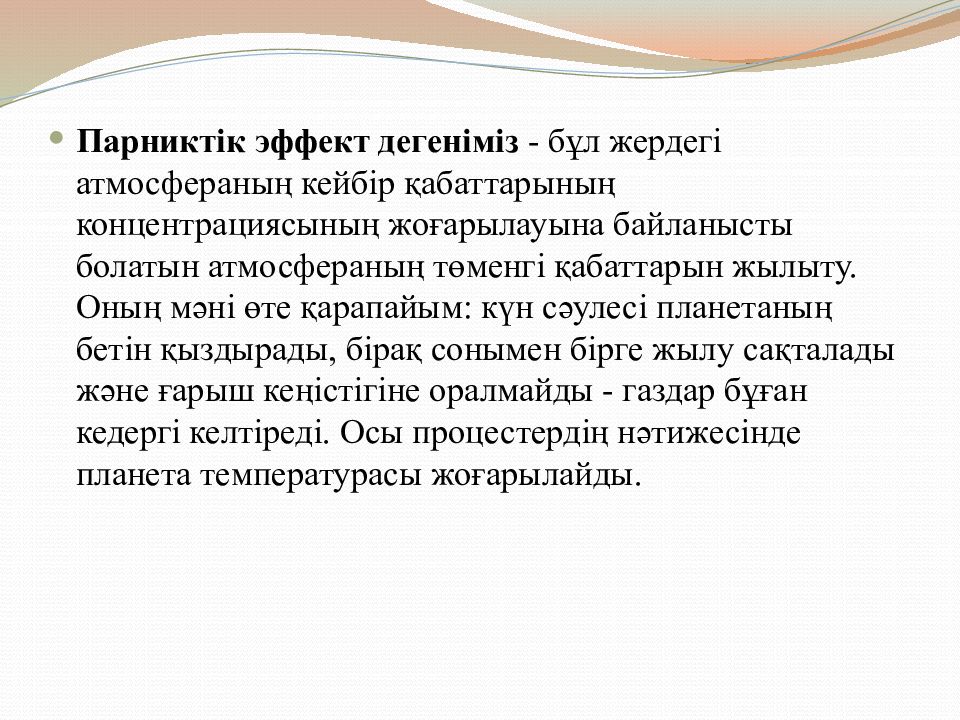 Парниктік эффект дегеніміз - бұл жердегі атмосфераның кейбір қабаттарының концентрациясының жоғарылауына байланысты болатын атмосфераның төменгі қабаттарын жылыту. Оның мәні өте қарапайым: күн сәулесі планетаның бетін қыздырады, бірақ сонымен бірге жылу сақталады және ғарыш кеңістігіне оралмайды - газдар бұған кедергі келтіреді. Осы процестердің нәтижесінде планета температурасы жоғарылайды.